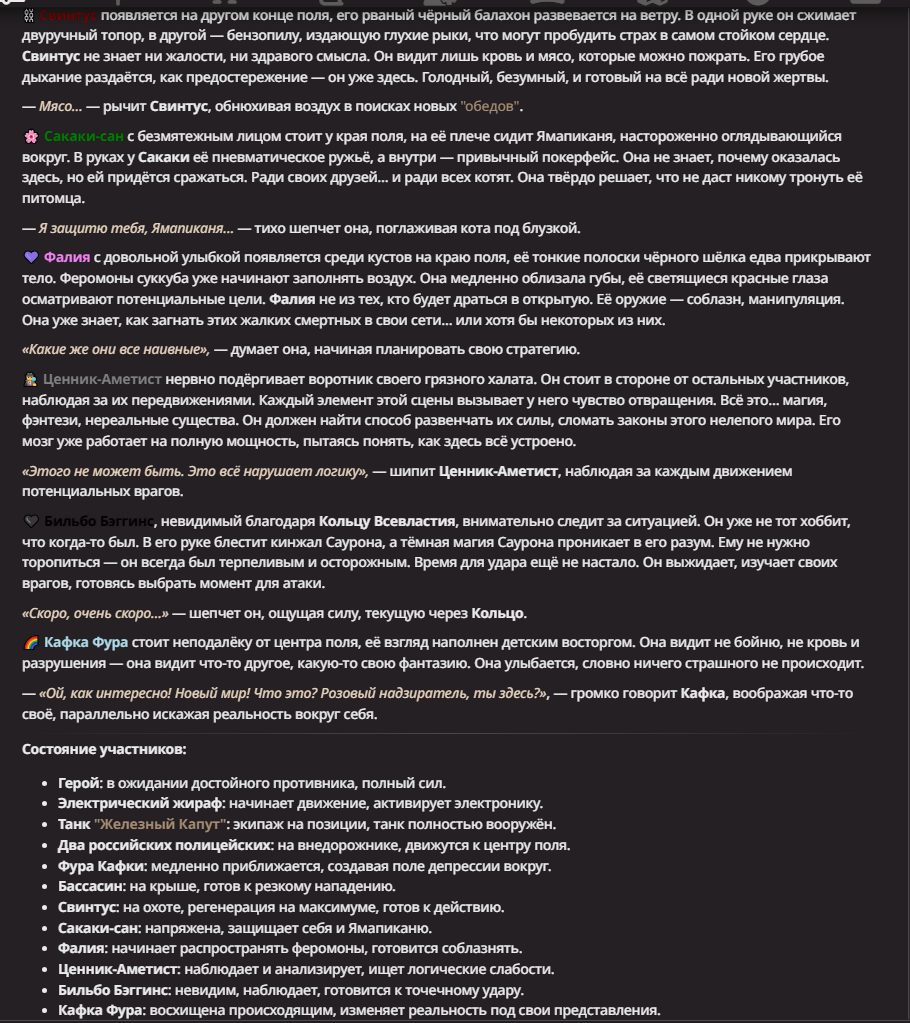 Свинтус появляется на другом конце поля, его рваный чёрный балахон развевается на ветру. В одной руке он сжимает двуручный топор, в другой — бензопилу, издающую глухие рыки, что могут пробудить страх в самом стойком сердце. Свинтус не знает ни жалости, ни здравого смысла. Он видит лишь кровь и мясо, которые можно пожрать. Его грубое дыхание раздаётся, как предостережение — он уже здесь. Голодный, безумный, и готовый на всё ради новой жертвы.

— Мясо... — рычит Свинтус, обнюхивая воздух в поисках новых "обедов".

🌸 Сакаки-сан с безмятежным лицом стоит у края поля, на её плече сидит Ямапиканя, настороженно оглядывающийся вокруг. В руках у Сакаки её пневматическое ружьё, а внутри — привычный покерфейс. Она не знает, почему оказалась здесь, но ей придётся сражаться. Ради своих друзей... и ради всех котят. Она твёрдо решает, что не даст никому тронуть её питомца.

— Я защитю тебя, Ямапиканя... — тихо шепчет она, поглаживая кота под блузкой.

💜 Фалия с довольной улыбкой появляется среди кустов на краю поля, её тонкие полоски чёрного шёлка едва прикрывают тело. Феромоны суккуба уже начинают заполнять воздух. Она медленно облизала губы, её светящиеся красные глаза осматривают потенциальные цели. Фалия не из тех, кто будет драться в открытую. Её оружие — соблазн, манипуляция. Она уже знает, как загнать этих жалких смертных в свои сети... или хотя бы некоторых из них.

«Какие же они все наивные», — думает она, начиная планировать свою стратегию.

🧑‍🔬 Ценник-Аметист нервно подёргивает воротник своего грязного халата. Он стоит в стороне от остальных участников, наблюдая за их передвижениями. Каждый элемент этой сцены вызывает у него чувство отвращения. Всё это... магия, фэнтези, нереальные существа. Он должен найти способ развенчать их силы, сломать законы этого нелепого мира. Его мозг уже работает на полную мощность, пытаясь понять, как здесь всё устроено.

«Этого не может быть. Это всё нарушает логику», — шипит Ценник-Аметист, наблюдая за каждым движением потенциальных врагов.

🖤 Бильбо Бэггинс, невидимый благодаря Кольцу Всевластия, внимательно следит за ситуацией. Он уже не тот хоббит, что когда-то был. В его руке блестит кинжал Саурона, а тёмная магия Саурона проникает в его разум. Ему не нужно торопиться — он всегда был терпеливым и осторожным. Время для удара ещё не настало. Он выжидает, изучает своих врагов, готовясь выбрать момент для атаки.

«Скоро, очень скоро...» — шепчет он, ощущая силу, текущую через Кольцо.

🌈 Кафка Фура стоит неподалёку от центра поля, её взгляд наполнен детским восторгом. Она видит не бойню, не кровь и разрушения — она видит что-то другое, какую-то свою фантазию. Она улыбается, словно ничего страшного не происходит.

— «Ой, как интересно! Новый мир! Что это? Розовый надзиратель, ты здесь?», — громко говорит Кафка, воображая что-то своё, параллельно искажая реальность вокруг себя.

Состояние участников:

- Герой: в ожидании достойного противника, полный сил.
- Электрический жираф: начинает движение, активирует электронику.
- Танк "Железный Капут": экипаж на позиции, танк полностью вооружён.
- Два российских полицейских: на внедорожнике, движутся к центру поля.
- Фура Кафки: медленно приближается, создавая поле депрессии вокруг.
- Бассасин: на крыше, готов к резкому нападению.
- Свинтус: на охоте, регенерация на максимуме, готов к действию.
- Сакаки-сан: напряжена, защищает себя и Ямапиканю.
- Фалия: начинает распространять феромоны, готовится соблазнять.
- Ценник-Аметист: наблюдает и анализирует, ищет логические слабости.
- Бильбо Бэггинс: невидим, наблюдает, готовится к точечному удару.
- Кафка Фура: восхищена происходящим, изменяет реальность под свои представления.